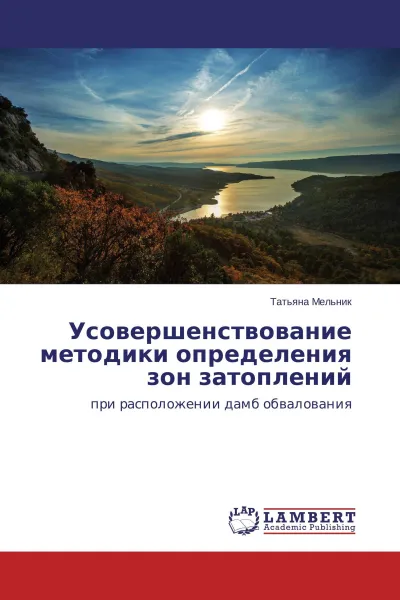 Татьяна Мельник

Усовершенствование методики определения зон затоплений

при расположении дамб обвалования

LAP

LAMBERT
Academic Publishing